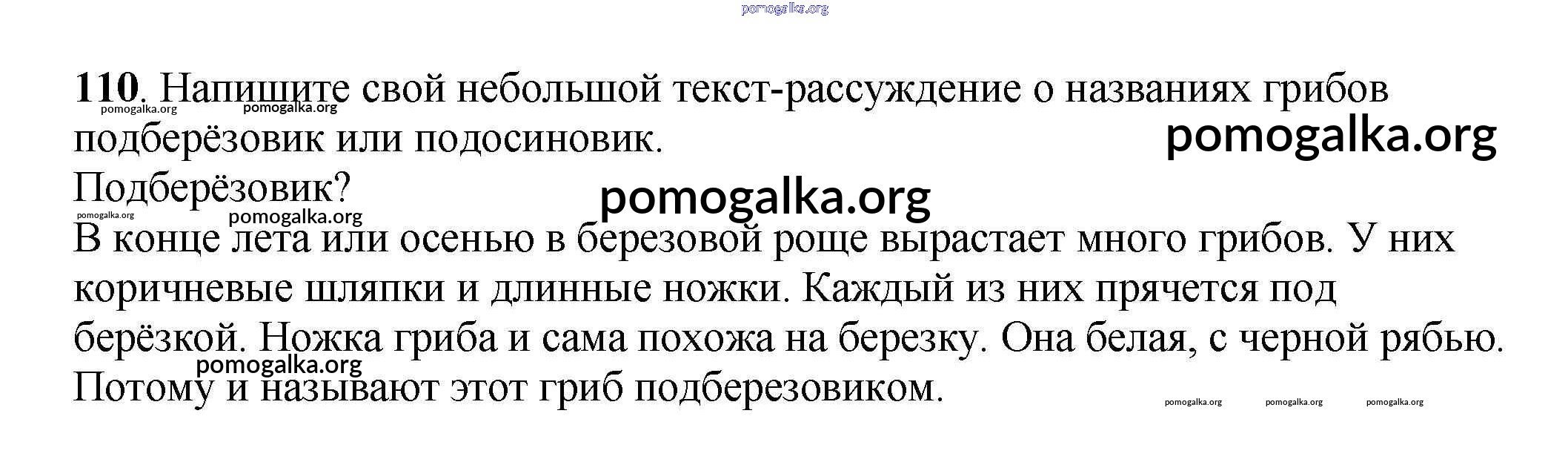 110. Напишите свой небольшой текст-рассуждение о названиях грибов подберёзовик или подосиновик.

Подберёзовик?

В конце лета или осенью в березовой роще вырастает много грибов. У них коричневые шляпки и длинные ножки. Каждый из них прячется под берёзкой. Ножка гриба и сама похожа на березку. Она белая, с черной рябью. Потому и называют этот гриб подберезовиком.

pomogalka.org